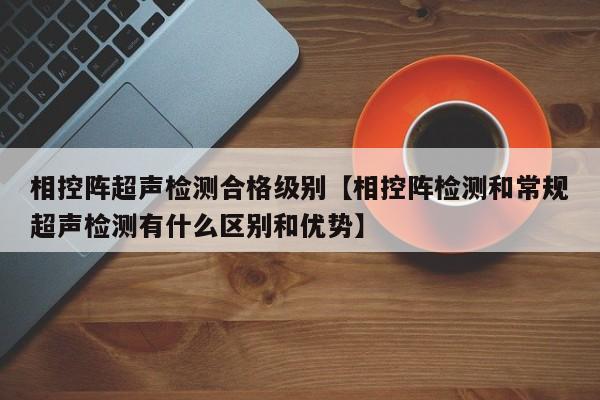 相控阵超声检测合格级别【相控阵检测和常规超声检测有什么区别和优势】